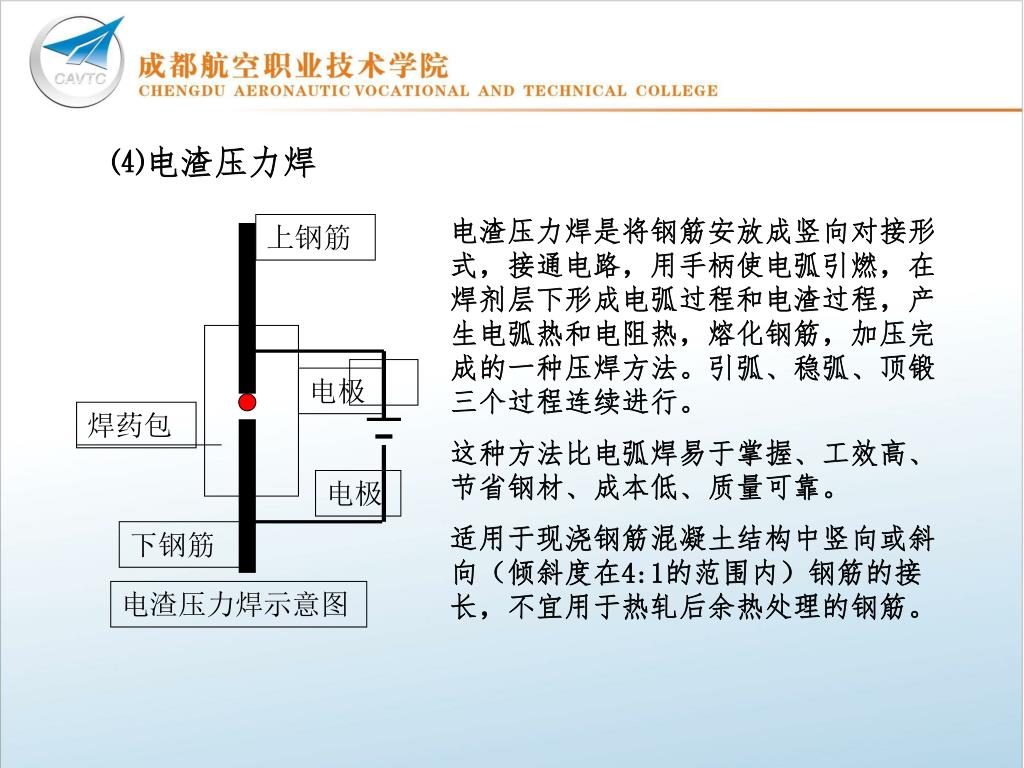 CAVTC
成都航空职业技术学院
CHENGDU AERONAUTIC VOCATIONAL AND TECHNICAL COLLEGE

⑷电渣压力焊

上钢筋
电极
焊药包
电极
下钢筋
电渣压力焊示意图

电渣压力焊是将钢筋安放成竖向对接形式，接通电路，用手柄使电弧引燃，在焊剂层下形成电弧过程和电渣过程，产生电弧热和电阻热，熔化钢筋，加压完成的一种压焊方法。引弧、稳弧、顶锻三个过程连续进行。

这种方法比电弧焊易于掌握、工效高、节省钢材、成本低、质量可靠。

适用于现浇钢筋混凝土结构中竖向或斜向（倾斜度在4:1的范围内）钢筋的接长，不宜用于热轧后余热处理的钢筋。